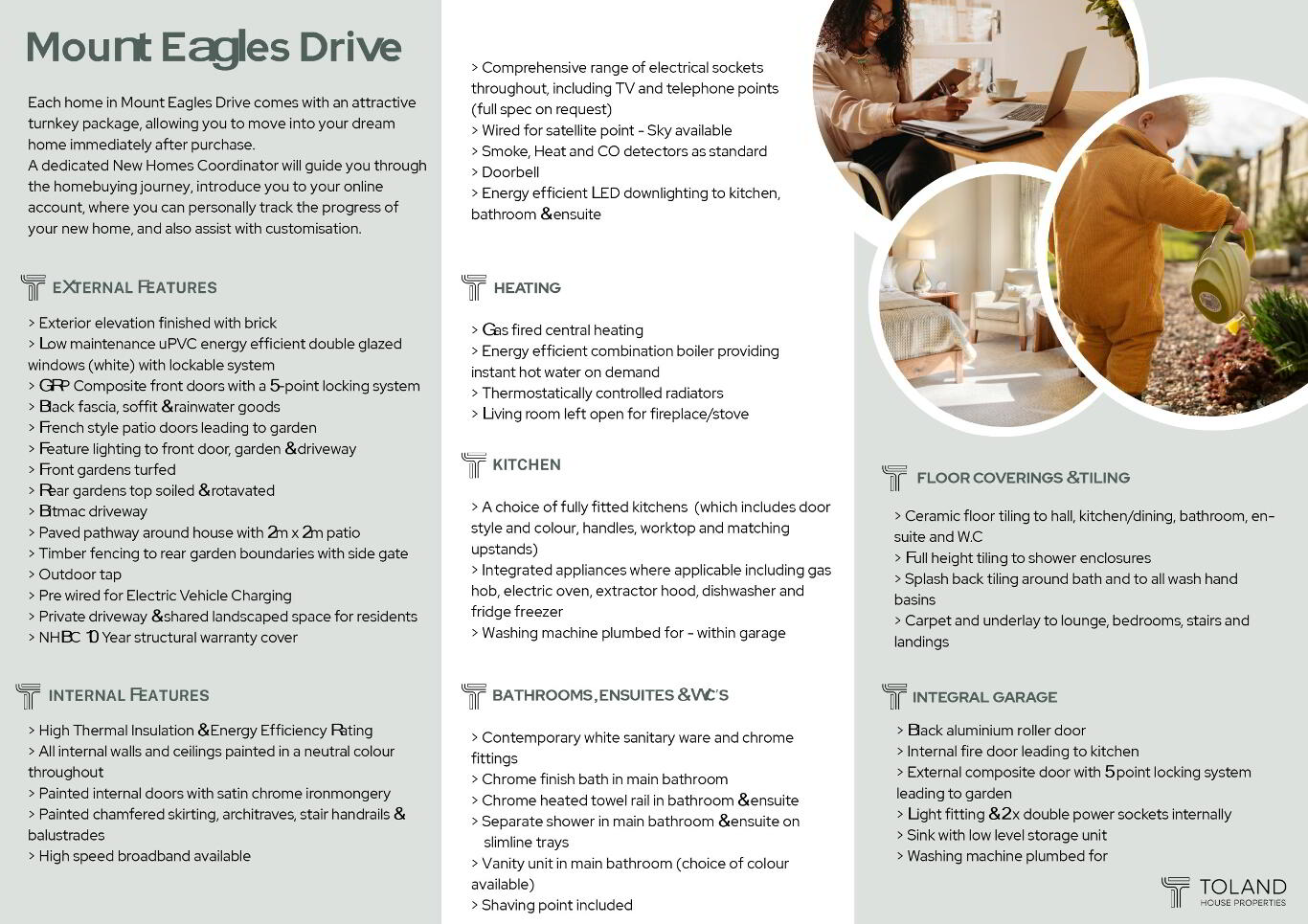 Mount Eagles Drive

Each home in Mount Eagles Drive comes with an attractive turnkey package, allowing you to move into your dream home immediately after purchase.
A dedicated New Homes Coordinator will guide you through the homebuying journey, introduce you to your online account, where you can personally track the progress of your new home, and also assist with customisation.

EXTERNAL FEATURES

> Exterior elevation finished with brick
> Low maintenance uPVC energy efficient double glazed windows (white) with lockable system
> GRP Composite front doors with a 5-point locking system
> Black fascia, soffit & rainwater goods
> French style patio doors leading to garden
> Feature lighting to front door, garden & driveway
> Front gardens turfed
> Rear gardens top soiled & rotavated
> Bitmac driveway
> Paved pathway around house with 2m x 2m patio
> Timber fencing to rear garden boundaries with side gate
> Outdoor tap
> Pre wired for Electric Vehicle Charging
> Private driveway & shared landscaped space for residents
> NHBC 10 Year structural warranty cover

INTERNAL FEATURES

> High Thermal Insulation & Energy Efficiency Rating
> All internal walls and ceilings painted in a neutral colour throughout
> Painted internal doors with satin chrome ironmongery
> Painted chamfered skirting, architraves, stair handrails & balustrades
> High speed broadband available

> Comprehensive range of electrical sockets throughout, including TV and telephone points (full spec on request)
> Wired for satellite point - Sky available
> Smoke, Heat and CO detectors as standard
> Doorbell
> Energy efficient LED downlighting to kitchen, bathroom & ensuite

HEATING

> Gas fired central heating
> Energy efficient combination boiler providing instant hot water on demand
> Thermostatically controlled radiators
> Living room left open for fireplace/stove

KITCHEN

> A choice of fully fitted kitchens (which includes door style and colour, handles, worktop and matching upstands)
> Integrated appliances where applicable including gas hob, electric oven, extractor hood, dishwasher and fridge freezer
> Washing machine plumbed for - within garage

BATHROOMS, ENSUITES & WC'S

> Contemporary white sanitary ware and chrome fittings
> Chrome finish bath in main bathroom
> Chrome heated towel rail in bathroom & ensuite
> Separate shower in main bathroom & ensuite on slimline trays
> Vanity unit in main bathroom (choice of colour available)
> Shaving point included

FLOOR COVERINGS & TILING

> Ceramic floor tiling to hall, kitchen/dining, bathroom, en-suite and W.C
> Full height tiling to shower enclosures
> Splash back tiling around bath and to all wash hand basins
> Carpet and underlay to lounge, bedrooms, stairs and landings

INTEGRAL GARAGE

> Black aluminium roller door
> Internal fire door leading to kitchen
> External composite door with 5 point locking system leading to garden
> Light fitting & 2 x double power sockets internally
> Sink with low level storage unit
> Washing machine plumbed for

TOLAND
HOUSE PROPERTIES